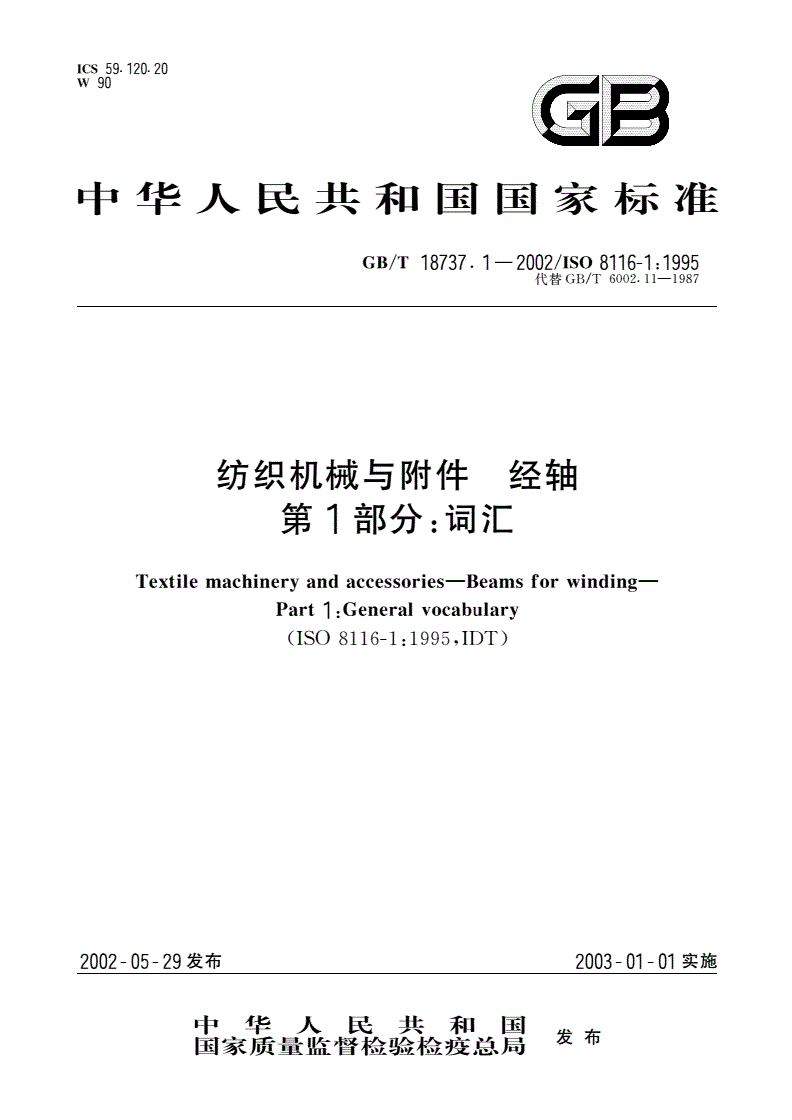 ICS 59.120.20
W 90

GB

中华人民共和国国家标准

GB/T 18737.1—2002/ISO 8116-1:1995
代替 GB/T 6002.11—1987

纺织机械与附件　经轴
第1部分:词汇

Textile machinery and accessories—Beams for winding—
Part 1:General vocabulary
(ISO 8116-1:1995,IDT)

2002-05-29 发布

2003-01-01 实施

中华人民共和国
国家质量监督检验检疫总局
发布